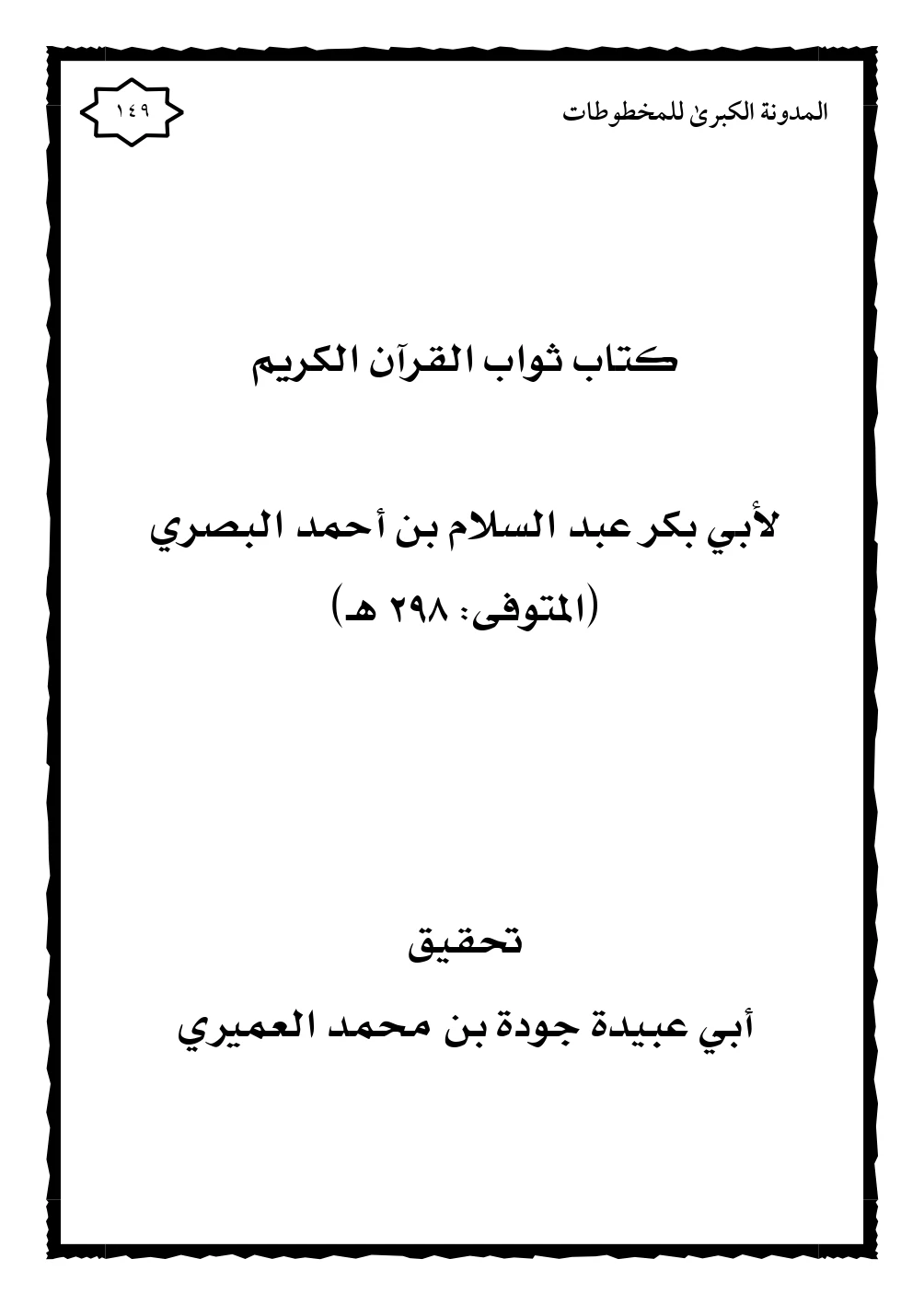 المدونة الكبرى للمخطوطات

١٤٩

كتاب ثواب القرآن الكريم

لأبي بكر عبد السلام بن أحمد البصري

(المتوفى: ٢٩٨ هـ)

تحقيق

أبي عبيدة جودة بن محمد العميري